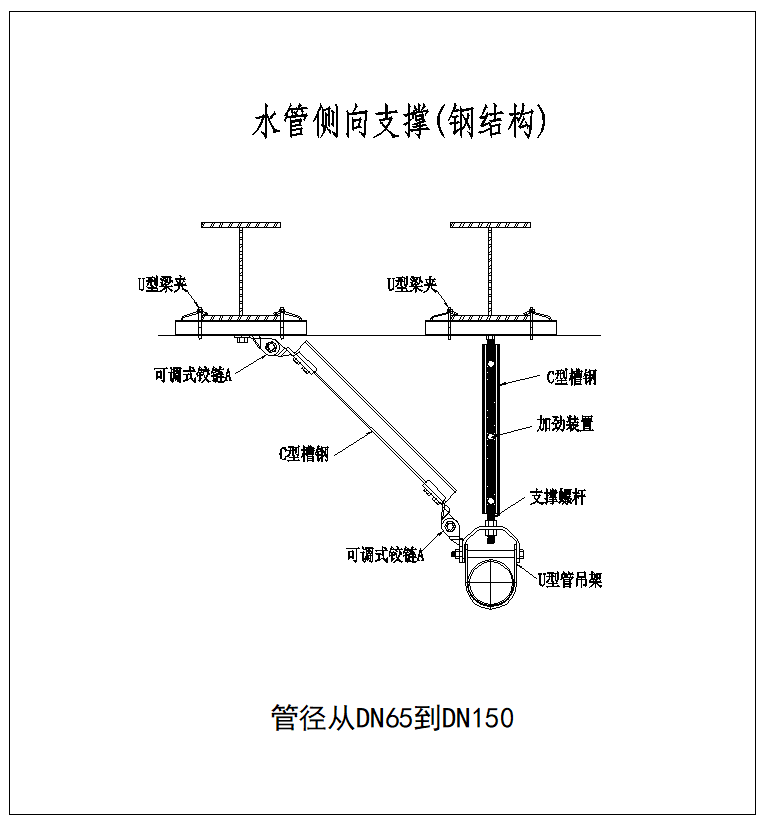 水管侧向支撑(钢结构)

U型梁夹

U型梁夹

可调式铰链A

C型槽钢

加劲装置

C型槽钢

支撑螺杆

可调式铰链A

U型管吊架

管径从DN65到DN150